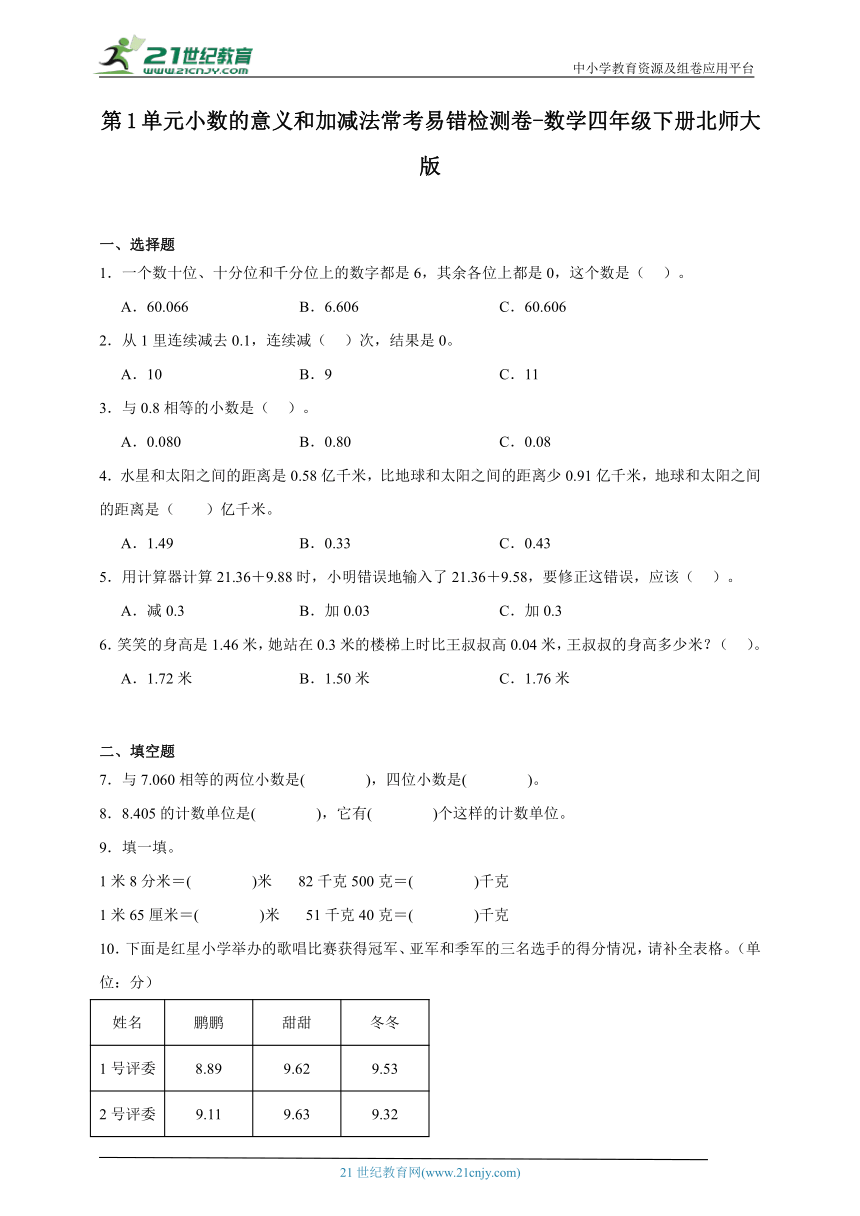 21世纪教育
www.21cnjy.com

中小学教育资源及组卷应用平台

第1单元小数的意义和加减法常考易错检测卷-数学四年级下册北师大版

一、选择题

1．一个数十位、十分位和千分位上的数字都是6，其余各位上都是0，这个数是（　）。

A．60.066　　B．6.606　　C．60.606

2．从1里连续减去0.1，连续减（　）次，结果是0。

A．10　　B．9　　C．11

3．与0.8相等的小数是（　）。

A．0.080　　B．0.80　　C．0.08

4．水星和太阳之间的距离是0.58亿千米，比地球和太阳之间的距离少0.91亿千米，地球和太阳之间的距离是（　　）亿千米。

A．1.49　　B．0.33　　C．0.43

5．用计算器计算21.36＋9.88时，小明错误地输入了21.36＋9.58，要修正这错误，应该（　）。

A．减0.3　　B．加0.03　　C．加0.3

6．笑笑的身高是1.46米，她站在0.3米的楼梯上时比王叔叔高0.04米，王叔叔的身高多少米？（　）。

A．1.72米　　B．1.50米　　C．1.76米

二、填空题

7．与7.060相等的两位小数是(　　　　)，四位小数是(　　　　)。

8．8.405的计数单位是(　　　　)，它有(　　　　)个这样的计数单位。

9．填一填。

1米8分米＝(　　　　)米　　82千克500克＝(　　　　)千克

1米65厘米＝(　　　　)米　　51千克40克＝(　　　　)千克

10．下面是红星小学举办的歌唱比赛获得冠军、亚军和季军的三名选手的得分情况，请补全表格。(单位：分)

| 姓名 | 鹏鹏 | 甜甜 | 冬冬 |
|---|---|---|---|
| 1号评委 | 8.89 | 9.62 | 9.53 |
| 2号评委 | 9.11 | 9.63 | 9.32 |

21世纪教育网(www.21cnjy.com)